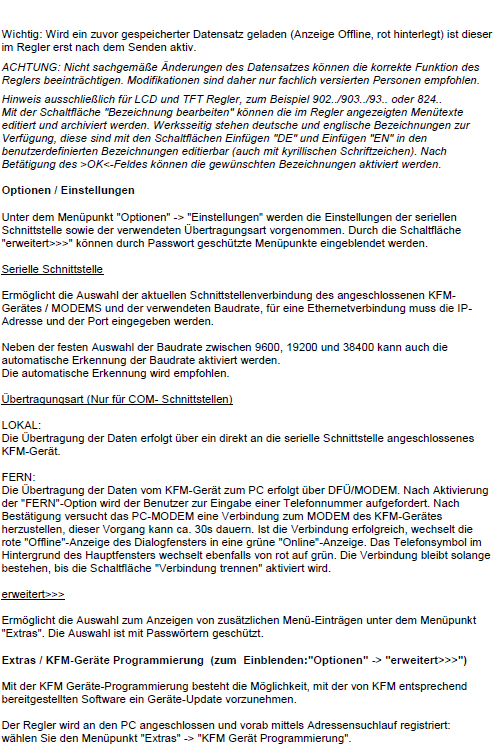 Wichtig: Wird ein zuvor gespeicherter Datensatz geladen (Anzeige Offline, rot hinterlegt) ist dieser im Regler erst nach dem Senden aktiv.

ACHTUNG: Nicht sachgemäße Änderungen des Datensatzes können die korrekte Funktion des Reglers beeinträchtigen. Modifikationen sind daher nur fachlich versierten Personen empfohlen.

Hinweis ausschließlich für LCD und TFT Regler, zum Beispiel 902../903../93.. oder 824.. Mit der Schaltfläche "Bezeichnung bearbeiten" können die im Regler angezeigten Menütexte editiert und archiviert werden. Werksseitig stehen deutsche und englische Bezeichnungen zur Verfügung, diese sind mit den Schaltflächen Einfügen "DE" und Einfügen "EN" in den benutzerdefinierten Bezeichnungen editierbar (auch mit kyrillischen Schriftzeichen). Nach Betätigung des >OK<-Feldes können die gewünschten Bezeichnungen aktiviert werden.

Optionen / Einstellungen

Unter dem Menüpunkt "Optionen" -> "Einstellungen" werden die Einstellungen der seriellen Schnittstelle sowie der verwendeten Übertragungsart vorgenommen. Durch die Schaltfläche "erweitert>>>" können durch Passwort geschützte Menüpunkte eingeblendet werden.

Serielle Schnittstelle

Ermöglicht die Auswahl der aktuellen Schnittstellenverbindung des angeschlossenen KFM-Gerätes / MODEMS und der verwendeten Baudrate, für eine Ethernetverbindung muss die IP-Adresse und der Port eingegeben werden.

Neben der festen Auswahl der Baudrate zwischen 9600, 19200 und 38400 kann auch die automatische Erkennung der Baudrate aktiviert werden.
Die automatische Erkennung wird empfohlen.

Übertragungsart (Nur für COM- Schnittstellen)

LOKAL:
Die Übertragung der Daten erfolgt über ein direkt an die serielle Schnittstelle angeschlossenes KFM-Gerät.

FERN:
Die Übertragung der Daten vom KFM-Gerät zum PC erfolgt über DFÜ/MODEM. Nach Aktivierung der "FERN"-Option wird der Benutzer zur Eingabe einer Telefonnummer aufgefordert. Nach Bestätigung versucht das PC-MODEM eine Verbindung zum MODEM des KFM-Gerätes herzustellen, dieser Vorgang kann ca. 30s dauern. Ist die Verbindung erfolgreich, wechselt die rote "Offline"-Anzeige des Dialogfensters in eine grüne "Online"-Anzeige. Das Telefonsymbol im Hintergrund des Hauptfensters wechselt ebenfalls von rot auf grün. Die Verbindung bleibt solange bestehen, bis die Schaltfläche "Verbindung trennen" aktiviert wird.

erweitert>>>

Ermöglicht die Auswahl zum Anzeigen von zusätzlichen Menü-Einträgen unter dem Menüpunkt "Extras". Die Auswahl ist mit Passwörtern geschützt.

Extras / KFM-Geräte Programmierung (zum Einblenden:"Optionen" -> "erweitert>>>")

Mit der KFM Geräte-Programmierung besteht die Möglichkeit, mit der von KFM entsprechend bereitgestellten Software ein Geräte-Update vorzunehmen.

Der Regler wird an den PC angeschlossen und vorab mittels Adressensuchlauf registriert: wählen Sie den Menüpunkt "Extras" -> "KFM Gerät Programmierung".